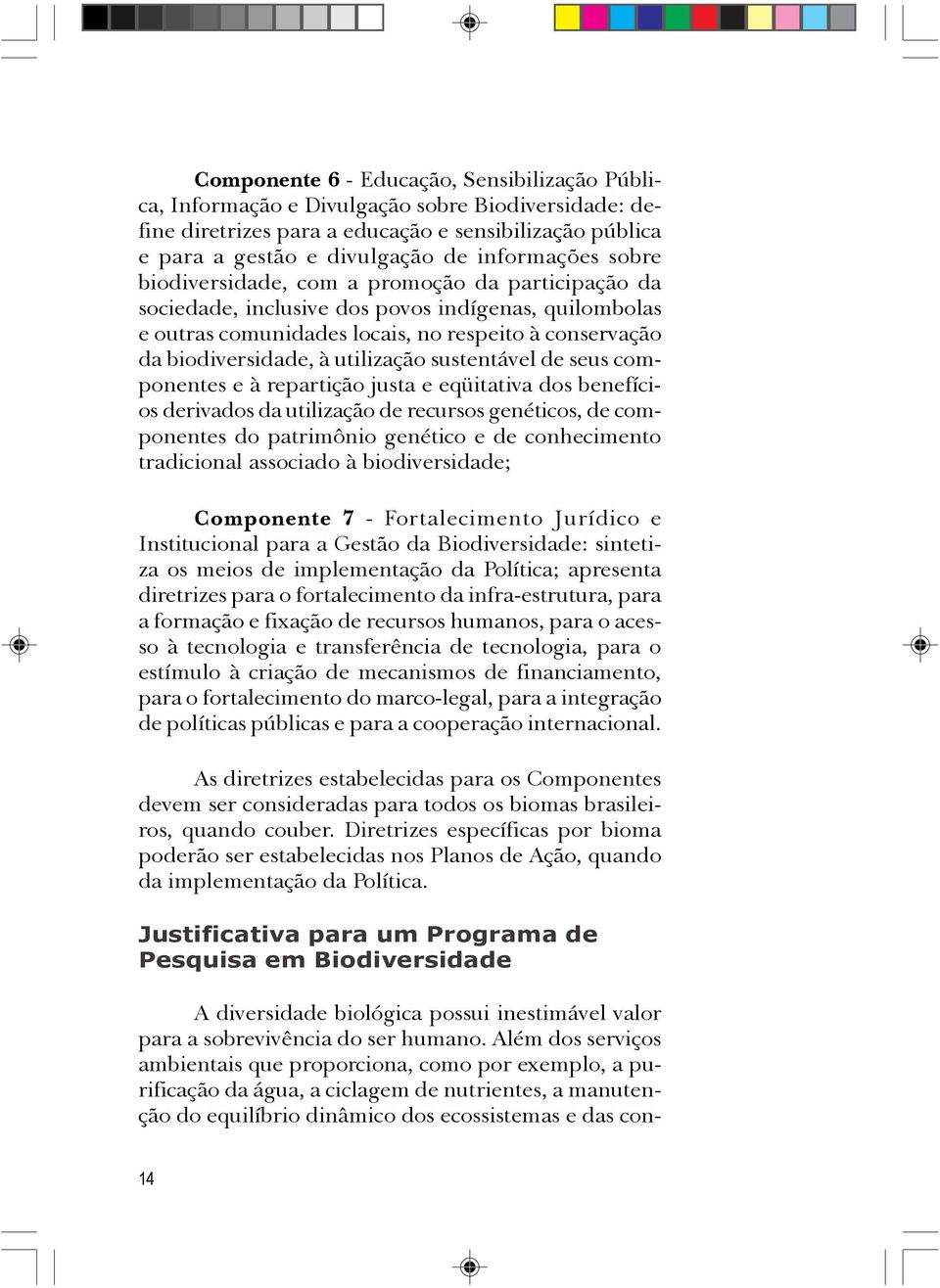 Componente 6 - Educação, Sensibilização Pública, Informação e Divulgação sobre Biodiversidade: define diretrizes para a educação e sensibilização pública e para a gestão e divulgação de informações sobre biodiversidade, com a promoção da participação da sociedade, inclusive dos povos indígenas, quilombolas e outras comunidades locais, no respeito à conservação da biodiversidade, à utilização sustentável de seus componentes e à repartição justa e eqüitativa dos benefícios derivados da utilização de recursos genéticos, de componentes do patrimônio genético e de conhecimento tradicional associado à biodiversidade;

Componente 7 - Fortalecimento Jurídico e Institucional para a Gestão da Biodiversidade: sintetiza os meios de implementação da Política; apresenta diretrizes para o fortalecimento da infra-estrutura, para a formação e fixação de recursos humanos, para o acesso à tecnologia e transferência de tecnologia, para o estímulo à criação de mecanismos de financiamento, para o fortalecimento do marco-legal, para a integração de políticas públicas e para a cooperação internacional.

As diretrizes estabelecidas para os Componentes devem ser consideradas para todos os biomas brasileiros, quando couber. Diretrizes específicas por bioma poderão ser estabelecidas nos Planos de Ação, quando da implementação da Política.

Justificativa para um Programa de Pesquisa em Biodiversidade

A diversidade biológica possui inestimável valor para a sobrevivência do ser humano. Além dos serviços ambientais que proporciona, como por exemplo, a purificação da água, a ciclagem de nutrientes, a manutenção do equilíbrio dinâmico dos ecossistemas e das con-

14